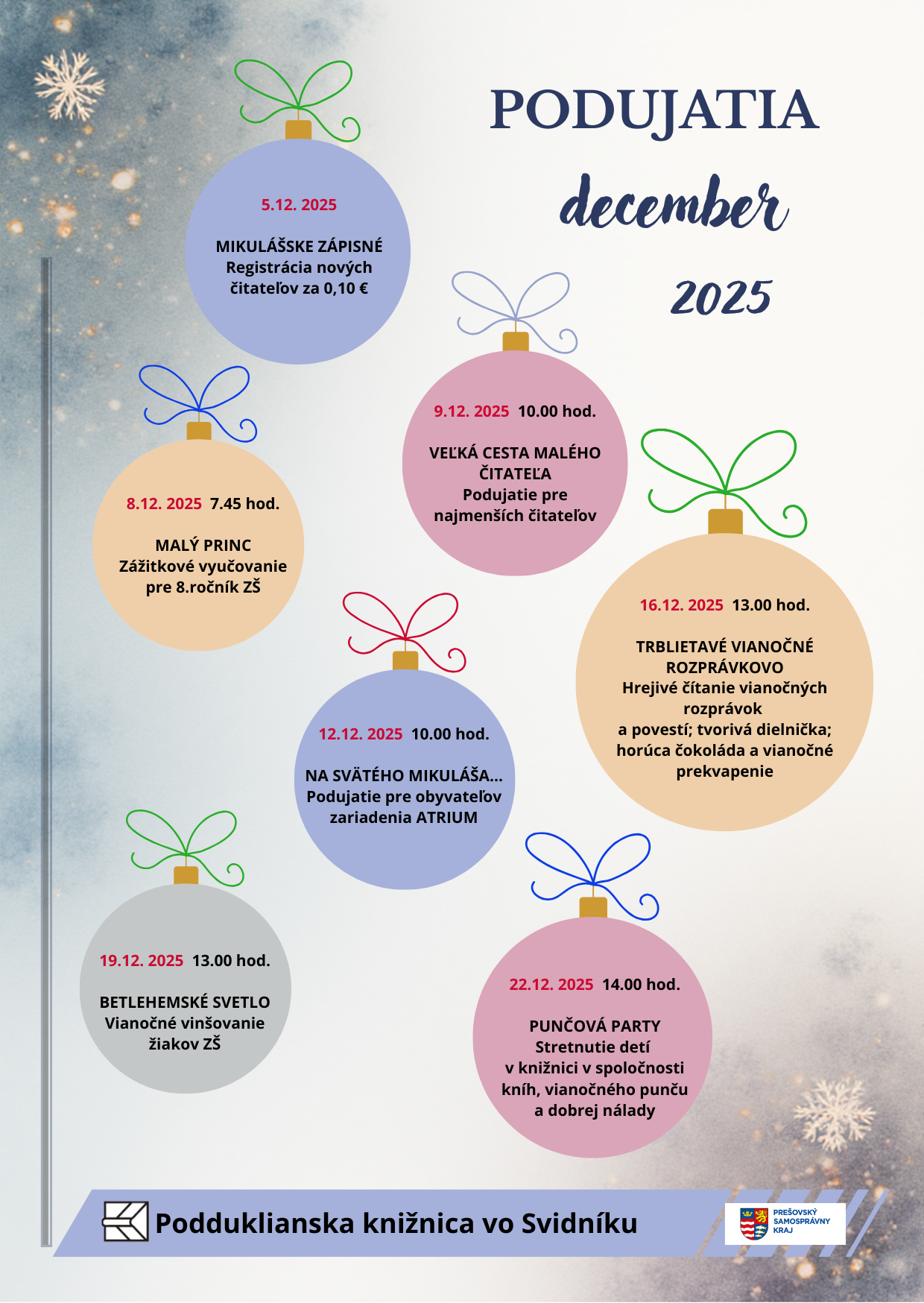 PODUJATIA

december

2025

5.12. 2025

MIKULÁŠSKE ZÁPISNÉ
Registrácia nových čitateľov za 0,10 €

9.12. 2025 10.00 hod.

VEĽKÁ CESTA MALÉHO ČITATEĽA
Podujatie pre najmenších čitateľov

8.12. 2025 7.45 hod.

MALÝ PRINC
Zážitkové vyučovanie pre 8.ročník ZŠ

16.12. 2025 13.00 hod.

TRBLIETAVÉ VIANOČNÉ ROZPRÁVKOVO
Hrejivé čítanie vianočných rozprávok
a povestí; tvorivá dielnička; horúca čokoláda a vianočné prekvapenie

12.12. 2025 10.00 hod.

NA SVÄTÉHO MIKULÁŠA...
Podujatie pre obyvateľov zariadenia ATRIUM

19.12. 2025 13.00 hod.

BETLEHEMSKÉ SVETLO
Vianočné vinšovanie žiakov ZŠ

22.12. 2025 14.00 hod.

PUNČOVÁ PARTY
Stretnutie detí
v knižnici v spoločnosti kníh, vianočného punču a dobrej nálady

Podduklianska knižnica vo Svidníku

PREŠOVSKÝ SAMOSPRÁVNY KRAJ